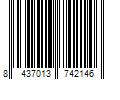 8 437013 742146